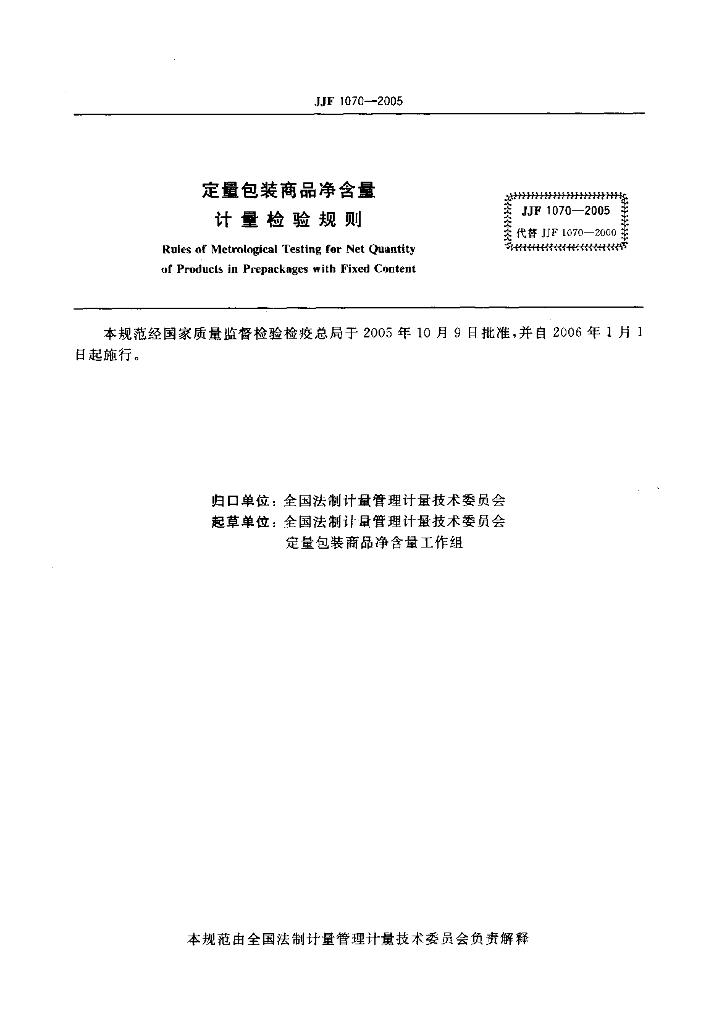 JJF 1070—2005

定量包装商品净含量
计量检验规则
Rules of Metrological Testing for Net Quantity of Products in Prepackages with Fixed Content

JJF 1070—2005
代替 JJF 1070—2000

本规范经国家质量监督检验检疫总局于 2005 年 10 月 9 日批准，并自 2006 年 1 月 1 日起施行。

归口单位：全国法制计量管理计量技术委员会
起草单位：全国法制计量管理计量技术委员会
定量包装商品净含量工作组

本规范由全国法制计量管理计量技术委员会负责解释